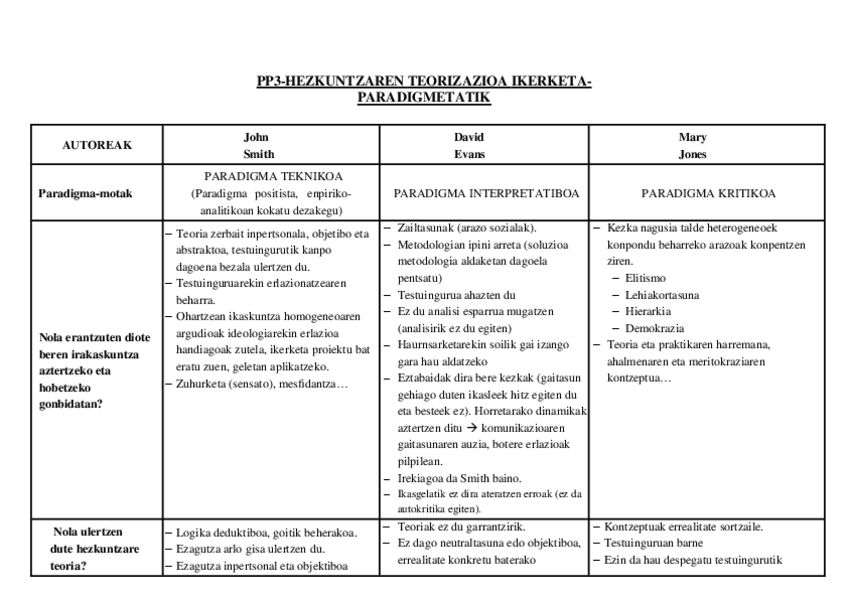 PP3-HEZKUNTZAREN TEORIZAZIOA IKERKETA-PARADIGMETATIK

| AUTOREAK | John Smith | David Evans | Mary Jones |
|---|---|---|---|
| Paradigma-motak | PARADIGMA TEKNIKOA (Paradigma positista, enpiriko-analitikoan kokatu dezakegu) | PARADIGMA INTERPRETATIBOA | PARADIGMA KRITIKOA |
| Nola erantzuten diote beren irakaskuntza aztertzeko eta hobetzeko gonbidatan? | – Teoria zerbait inpertsonala, objetibo eta abstraktoa, testuingurutik kanpo dagoena bezala ulertzen du. – Testuinguruarekin erlazionatzearen beharra. – Ohartzean ikaskuntza homogeneoaren argudioak ideologiarekin erlazioa handiagoak zutela, ikerketa proiektu bat eratu zuen, geletan aplikatzeko. – Zuhurketa (sensato), mesfidantza… | – Zailtasunak (arazo sozialak). – Metodologian ipini arreta (soluzioa metodologia aldaketan dagoela pentsatu) – Testuingurua ahazten du – Ez du analisi esparrua mugatzen (analisirik ez du egiten) – Haurnsarketarekin soilik gai izango gara hau aldatzeko – Eztabaidak dira bere kezkak (gaitasun gehiago duten ikasleek hitz egiten du eta besteek ez). Horretarako dinamikak aztertzen ditu → komunikazioaren gaitasunaren auzia, botere erlazioak pilpilean. – Irekiagoa da Smith baino. – Ikasgelatik ez dira ateratzen erroak (ez da autokritika egiten). | – Kezka nagusia talde heterogeneoek konpondu beharreko arazoak konpentzen ziren. – Elitismo – Lehiakortasuna – Hierarkia – Demokrazia – Teoria eta praktikaren harremana, ahalmenaren eta meritokraziaren kontzeptua… |
| Nola ulertzen dute hezkuntzare teoria? | – Logika deduktiboa, goitik beherakoa. – Ezagutza arlo gisa ulertzen du. – Ezagutza inpertsonal eta objektiboa | – Teoriak ez du garrantzirik. – Ez dago neutraltasuna edo objektiboa, errealitate konkretu baterako | – Kontzeptuak errealitate sortzaile. – Testuinguruan barne – Ezin da hau despegatu testuingurutik |